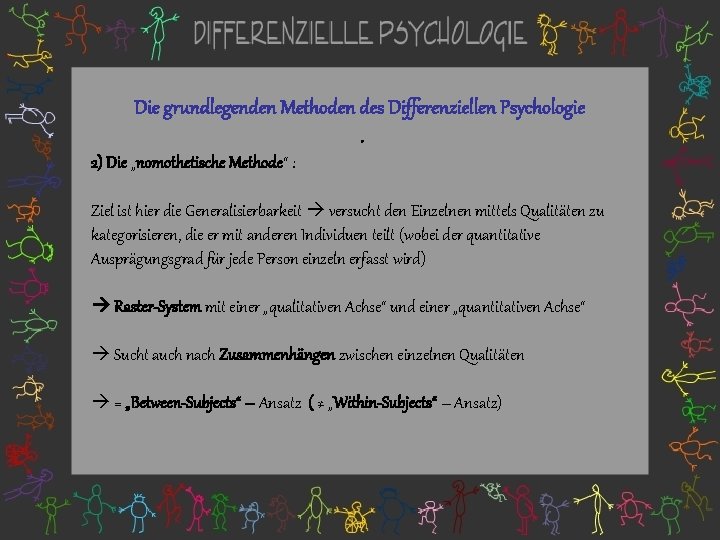 DIFFERENZIELLE PSYCHOLOGIE

Die grundlegenden Methoden des Differenziellen Psychologie

.

2) Die „nomothetische Methode“ :

Ziel ist hier die Generalisierbarkeit → versucht den Einzelnen mittels Qualitäten zu kategorisieren, die er mit anderen Individuen teilt (wobei der quantitative Ausprägungsgrad für jede Person einzeln erfasst wird)

→ Raster-System mit einer „qualitativen Achse“ und einer „quantitativen Achse“

→ Sucht auch nach Zusammenhängen zwischen einzelnen Qualitäten

→ = „Between-Subjects“ – Ansatz ( ≠ „Within-Subjects“ – Ansatz)